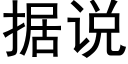 据说